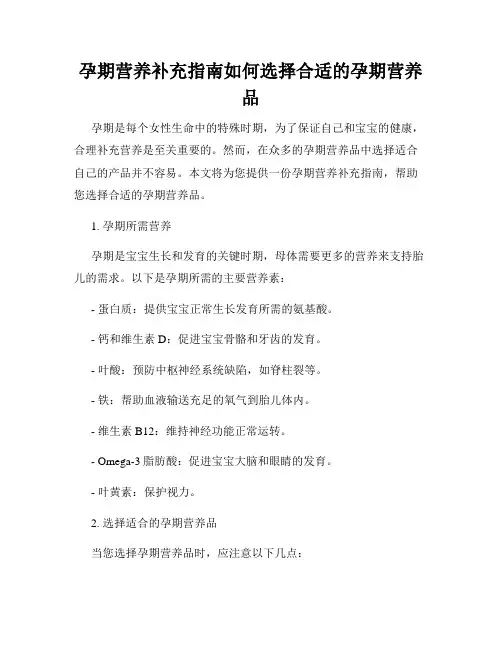 孕期营养补充指南如何选择合适的孕期营养品

孕期是每个女性生命中的特殊时期，为了保证自己和宝宝的健康，合理补充营养是至关重要的。然而，在众多的孕期营养品中选择适合自己的产品并不容易。本文将为您提供一份孕期营养补充指南，帮助您选择合适的孕期营养品。

1. 孕期所需营养

孕期是宝宝生长和发育的关键时期，母体需要更多的营养来支持胎儿的需求。以下是孕期所需的主要营养素：

- 蛋白质：提供宝宝正常生长发育所需的氨基酸。

- 钙和维生素 D：促进宝宝骨骼和牙齿的发育。

- 叶酸：预防中枢神经系统缺陷，如脊柱裂等。

- 铁：帮助血液输送充足的氧气到胎儿体内。

- 维生素 B12：维持神经功能正常运转。

- Omega-3 脂肪酸：促进宝宝大脑和眼睛的发育。

- 叶黄素：保护视力。

2. 选择适合的孕期营养品

当您选择孕期营养品时，应注意以下几点：